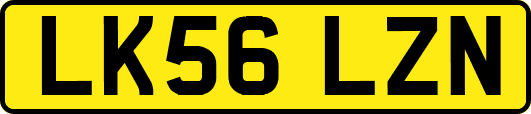 LK56 LZN